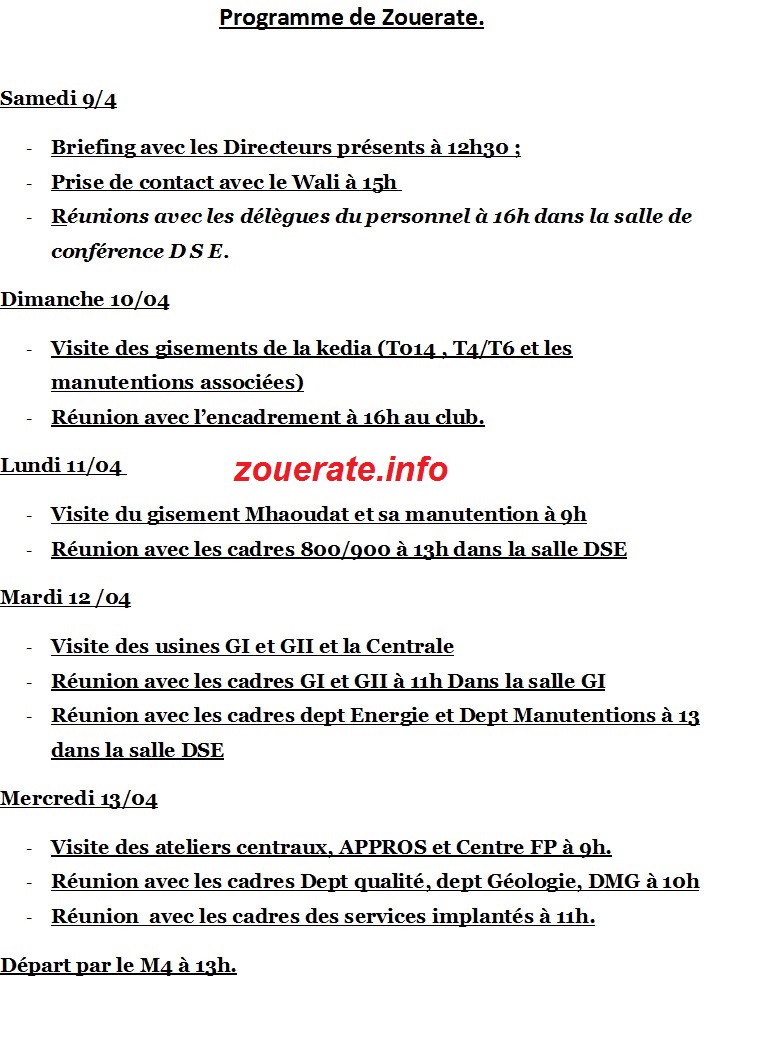 Programme de Zouerate.

Samedi 9/4

- Briefing avec les Directeurs présents à 12h30 ;
- Prise de contact avec le Wali à 15h
- Réunions avec les délègues du personnel à 16h dans la salle de conférence D S E.

Dimanche 10/04

- Visite des gisements de la kedia (T014 , T4/T6 et les manutentions associées)
- Réunion avec l'encadrement à 16h au club.

Lundi 11/04

zouerate.info

- Visite du gisement Mhaoudat et sa manutention à 9h
- Réunion avec les cadres 800/900 à 13h dans la salle DSE

Mardi 12 /04

- Visite des usines GI et GII et la Centrale
- Réunion avec les cadres GI et GII à 11h Dans la salle GI
- Réunion avec les cadres dept Energie et Dept Manutentions à 13 dans la salle DSE

Mercredi 13/04

- Visite des ateliers centraux, APPROS et Centre FP à 9h.
- Réunion avec les cadres Dept qualité, dept Géologie, DMG à 10h
- Réunion avec les cadres des services implantés à 11h.

Départ par le M4 à 13h.